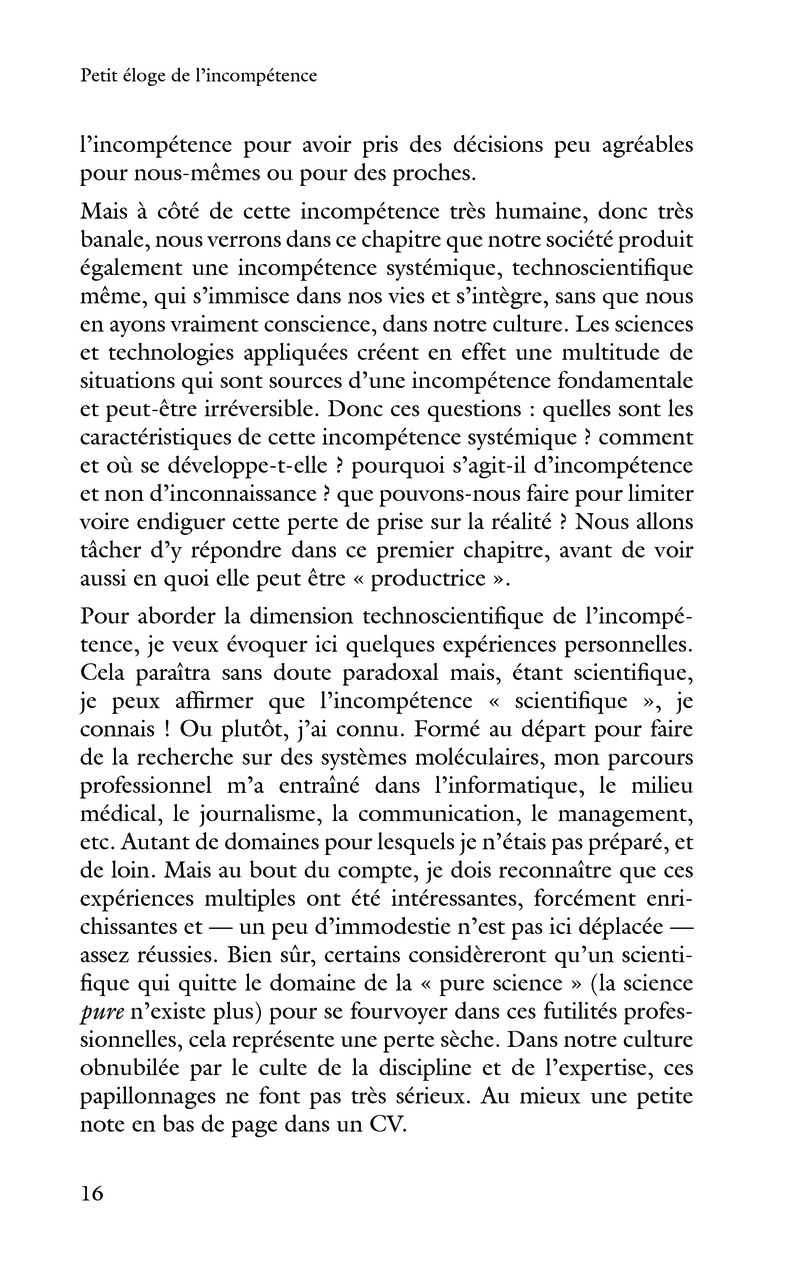 Petit éloge de l'incompétence

l'incompétence pour avoir pris des décisions peu agréables pour nous-mêmes ou pour des proches.

Mais à côté de cette incompétence très humaine, donc très banale, nous verrons dans ce chapitre que notre société produit également une incompétence systémique, technoscientifique même, qui s'immisce dans nos vies et s'intègre, sans que nous en ayons vraiment conscience, dans notre culture. Les sciences et technologies appliquées créent en effet une multitude de situations qui sont sources d'une incompétence fondamentale et peut-être irréversible. Donc ces questions : quelles sont les caractéristiques de cette incompétence systémique ? comment et où se développe-t-elle ? pourquoi s'agit-il d'incompétence et non d'inconnaissance ? que pouvons-nous faire pour limiter voire endiguer cette perte de prise sur la réalité ? Nous allons tâcher d'y répondre dans ce premier chapitre, avant de voir aussi en quoi elle peut être « productrice ».

Pour aborder la dimension technoscientifique de l'incompétence, je veux évoquer ici quelques expériences personnelles. Cela paraîtra sans doute paradoxal mais, étant scientifique, je peux affirmer que l'incompétence « scientifique », je connais ! Ou plutôt, j'ai connu. Formé au départ pour faire de la recherche sur des systèmes moléculaires, mon parcours professionnel m'a entraîné dans l'informatique, le milieu médical, le journalisme, la communication, le management, etc. Autant de domaines pour lesquels je n'étais pas préparé, et de loin. Mais au bout du compte, je dois reconnaître que ces expériences multiples ont été intéressantes, forcément enrichissantes et — un peu d'immodestie n'est pas ici déplacée — assez réussies. Bien sûr, certains considèreront qu'un scientifique qui quitte le domaine de la « pure science » (la science pure n'existe plus) pour se fourvoyer dans ces futilités professionnelles, cela représente une perte sèche. Dans notre culture obnubilée par le culte de la discipline et de l'expertise, ces papillonnages ne font pas très sérieux. Au mieux une petite note en bas de page dans un CV.

16